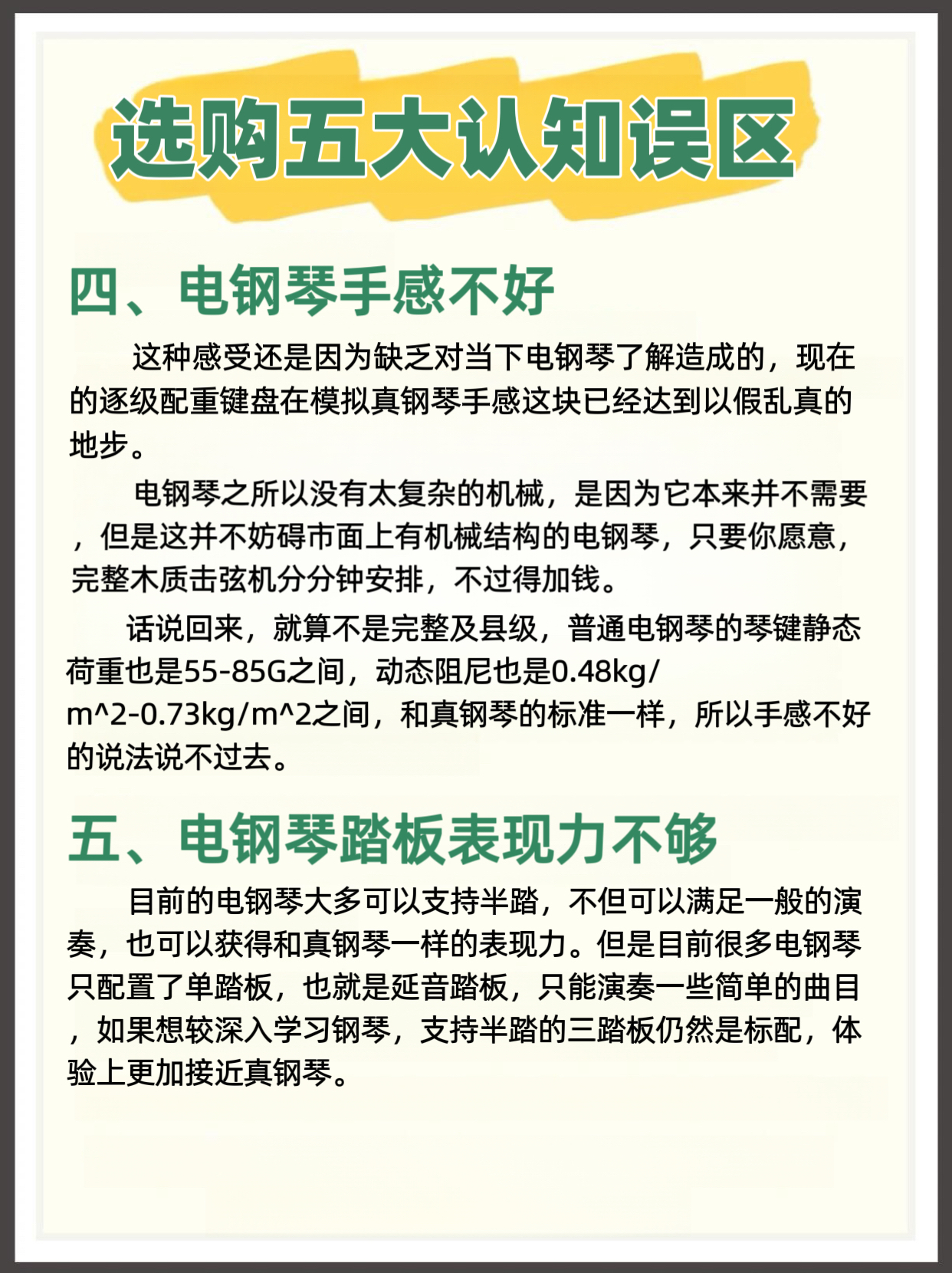 选购五大认知误区

四、电钢琴手感不好

这种感受还是因为缺乏对当下电钢琴了解造成的，现在的逐级配重键盘在模拟真钢琴手感这块已经达到以假乱真的地步。

电钢琴之所以没有太复杂的机械，是因为它本来并不需要，但是这并不妨碍市面上有机械结构的电钢琴，只要你愿意，完整木质击弦机分分钟安排，不过得加钱。

话说回来，就算不是完整及县级，普通电钢琴的琴键静态荷重也是55-85G之间，动态阻尼也是0.48kg/m^2-0.73kg/m^2之间，和真钢琴的标准一样，所以手感不好的说法说不过去。

五、电钢琴踏板表现力不够

目前的电钢琴大多可以支持半踏，不但可以满足一般的演奏，也可以获得和真钢琴一样的表现力。但是目前很多电钢琴只配置了单踏板，也就是延音踏板，只能演奏一些简单的曲目，如果想较深入学习钢琴，支持半踏的三踏板仍然是标配，体验上更加接近真钢琴。